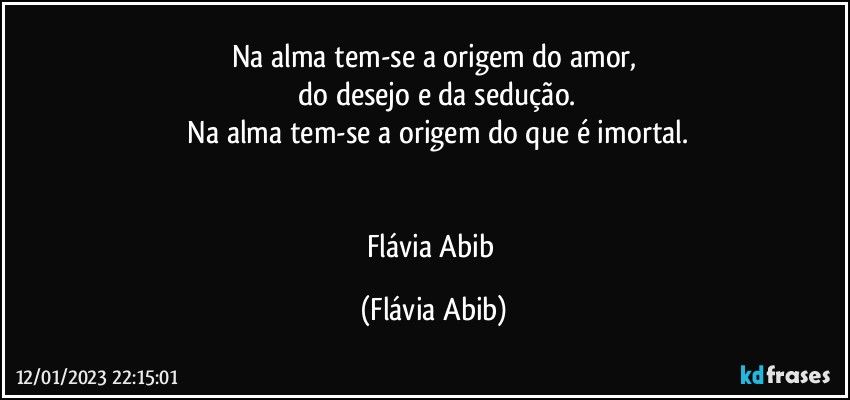 Na alma tem-se a origem do amor,
do desejo e da sedução.
Na alma tem-se a origem do que é imortal.

Flávia Abib

(Flávia Abib)

12/01/2023 22:15:01

kdfrases